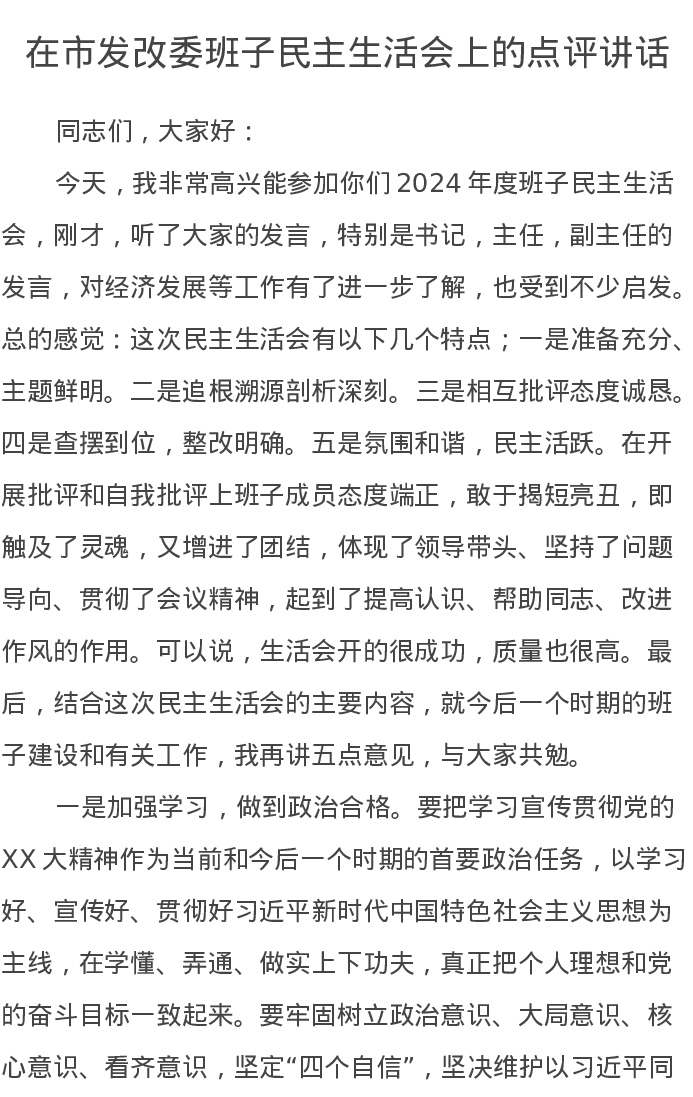 在市发改委班子民主生活会上的点评讲话

同志们，大家好：

今天，我非常高兴能参加你们2024年度班子民主生活会，刚才，听了大家的发言，特别是书记，主任，副主任的发言，对经济发展等工作有了进一步了解，也受到不少启发。总的感觉：这次民主生活会有以下几个特点；一是准备充分、主题鲜明。二是追根溯源剖析深刻。三是相互批评态度诚恳。四是查摆到位，整改明确。五是氛围和谐，民主活跃。在开展批评和自我批评上班子成员态度端正，敢于揭短亮丑，即触及了灵魂，又增进了团结，体现了领导带头、坚持了问题导向、贯彻了会议精神，起到了提高认识、帮助同志、改进作风的作用。可以说，生活会开的很成功，质量也很高。最后，结合这次民主生活会的主要内容，就今后一个时期的班子建设和有关工作，我再讲五点意见，与大家共勉。

一是加强学习，做到政治合格。要把学习宣传贯彻党的XX大精神作为当前和今后一个时期的首要政治任务，以学习好、宣传好、贯彻好习近平新时代中国特色社会主义思想为主线，在学懂、弄通、做实上下功夫，真正把个人理想和党的奋斗目标一致起来。要牢固树立政治意识、大局意识、核心意识、看齐意识，坚定“四个自信”，坚决维护以习近平同